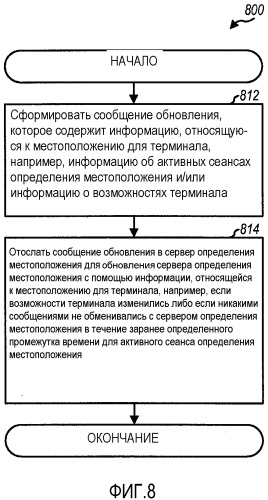 800

НАЧАЛО

812

Сформировать сообщение обновления, которое содержит информацию, относящуюся к местоположению для терминала, например, информацию об активных сеансах определения местоположения и/или информацию о возможностях терминала

814

Отослать сообщение обновления в сервер определения местоположения для обновления сервера определения местоположения с помощью информации, относящейся к местоположению для терминала, например, если возможности терминала изменились либо если никакими сообщениями не обменивались с сервером определения местоположения в течение заранее определенного промежутка времени для активного сеанса определения местоположения

ОКОНЧАНИЕ

ФИГ.8